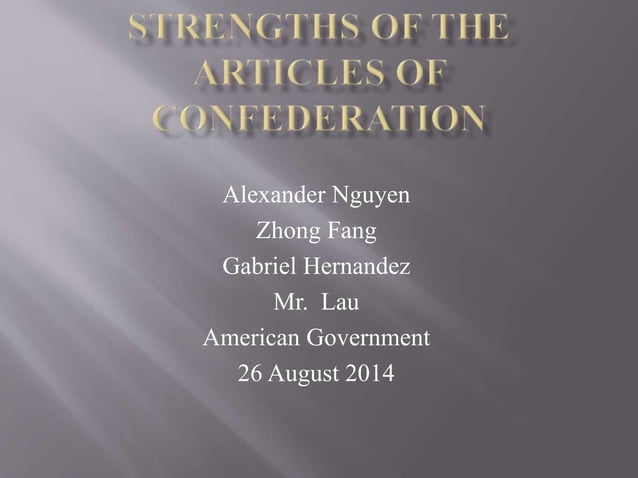 STRENGTHS OF THE ARTICLES OF CONFEDERATION

Alexander Nguyen
Zhong Fang
Gabriel Hernandez
Mr. Lau
American Government
26 August 2014